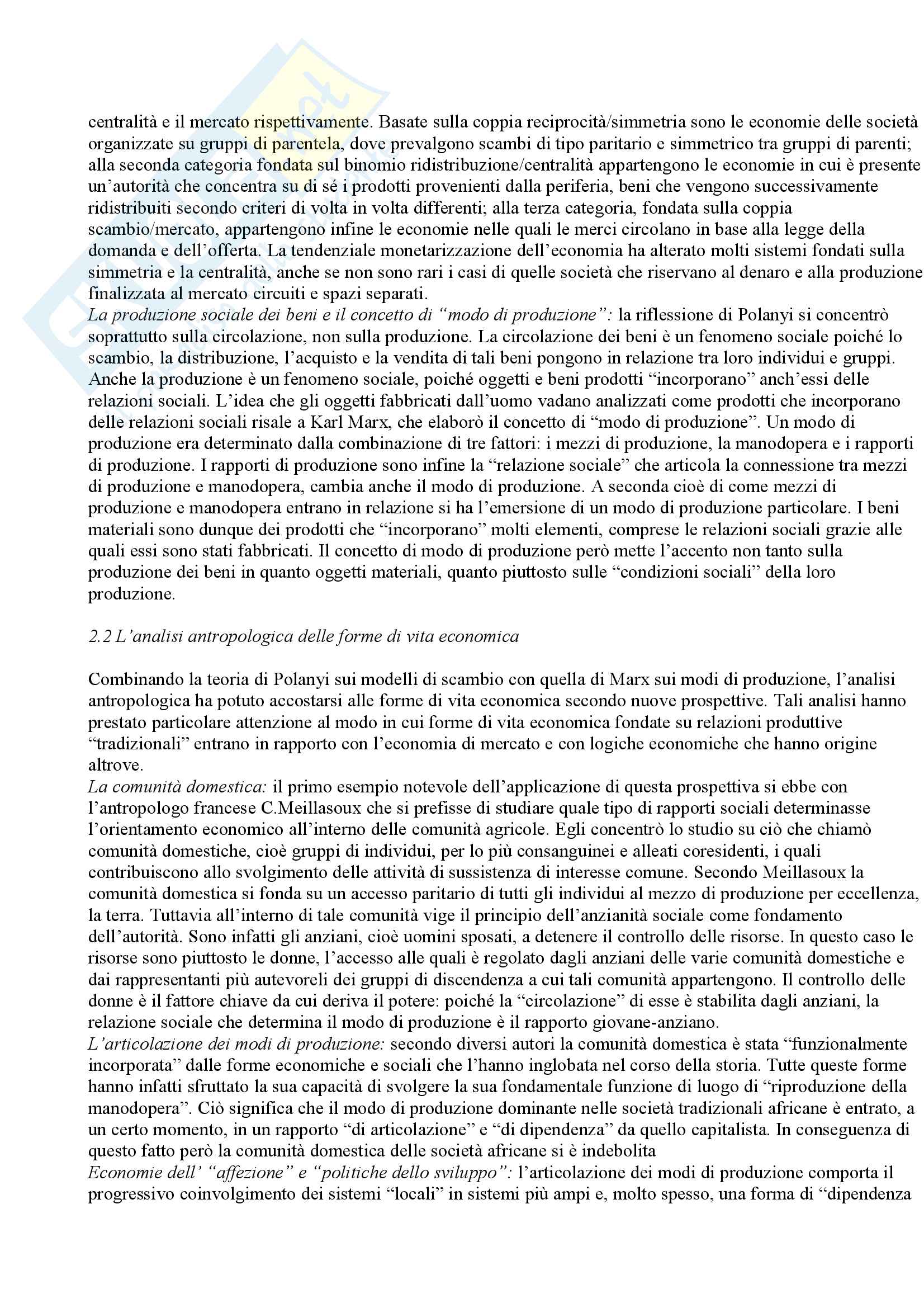 centralità e il mercato rispettivamente. Basate sulla coppia reciprocità/simmetria sono le economie delle società organizzate su gruppi di parentela, dove prevalgono scambi di tipo paritario e simmetrico tra gruppi di parenti; alla seconda categoria fondata sul binomio ridistribuzione/centralità appartengono le economie in cui è presente un'autorità che concentra su di sé i prodotti provenienti dalla periferia, beni che vengono successivamente ridistribuiti secondo criteri di volta in volta differenti; alla terza categoria, fondata sulla coppia scambio/mercato, appartengono infine le economie nelle quali le merci circolano in base alla legge della domanda e dell'offerta. La tendenziale monetarizzazione dell'economia ha alterato molti sistemi fondati sulla simmetria e la centralità, anche se non sono rari i casi di quelle società che riservano al denaro e alla produzione finalizzata al mercato circuiti e spazi separati.
La produzione sociale dei beni e il concetto di "modo di produzione": la riflessione di Polanyi si concentrò soprattutto sulla circolazione, non sulla produzione. La circolazione dei beni è un fenomeno sociale poiché lo scambio, la distribuzione, l'acquisto e la vendita di tali beni pongono in relazione tra loro individui e gruppi. Anche la produzione è un fenomeno sociale, poiché oggetti e beni prodotti "incorporano" anch'essi delle relazioni sociali. L'idea che gli oggetti fabbricati dall'uomo vadano analizzati come prodotti che incorporano delle relazioni sociali risale a Karl Marx, che elaborò il concetto di "modo di produzione". Un modo di produzione era determinato dalla combinazione di tre fattori: i mezzi di produzione, la manodopera e i rapporti di produzione. I rapporti di produzione sono infine la "relazione sociale" che articola la connessione tra mezzi di produzione e manodopera, cambia anche il modo di produzione. A seconda cioè di come mezzi di produzione e manodopera entrano in relazione si ha l'emersione di un modo di produzione particolare. I beni materiali sono dunque dei prodotti che "incorporano" molti elementi, comprese le relazioni sociali grazie alle quali essi sono stati fabbricati. Il concetto di modo di produzione però mette l'accento non tanto sulla produzione dei beni in quanto oggetti materiali, quanto piuttosto sulle "condizioni sociali" della loro produzione.

2.2 L'analisi antropologica delle forme di vita economica

Combinando la teoria di Polanyi sui modelli di scambio con quella di Marx sui modi di produzione, l'analisi antropologica ha potuto accostarsi alle forme di vita economica secondo nuove prospettive. Tali analisi hanno prestato particolare attenzione al modo in cui forme di vita economica fondate su relazioni produttive "tradizionali" entrano in rapporto con l'economia di mercato e con logiche economiche che hanno origine altrove.
La comunità domestica: il primo esempio notevole dell'applicazione di questa prospettiva si ebbe con l'antropologo francese C.Meillasoux che si prefisse di studiare quale tipo di rapporti sociali determinasse l'orientamento economico all'interno delle comunità agricole. Egli concentrò lo studio su ciò che chiamò comunità domestiche, cioè gruppi di individui, per lo più consanguinei e alleati coresidenti, i quali contribuiscono allo svolgimento delle attività di sussistenza di interesse comune. Secondo Meillasoux la comunità domestica si fonda su un accesso paritario di tutti gli individui al mezzo di produzione per eccellenza, la terra. Tuttavia all'interno di tale comunità vige il principio dell'anzianità sociale come fondamento dell'autorità. Sono infatti gli anziani, cioè uomini sposati, a detenere il controllo delle risorse. In questo caso le risorse sono piuttosto le donne, l'accesso alle quali è regolato dagli anziani delle varie comunità domestiche e dai rappresentanti più autevoreli dei gruppi di discendenza a cui tali comunità appartengono. Il controllo delle donne è il fattore chiave da cui deriva il potere: poiché la "circolazione" di esse è stabilita dagli anziani, la relazione sociale che determina il modo di produzione è il rapporto giovane-anziano.
L'articolazione dei modi di produzione: secondo diversi autori la comunità domestica è stata "funzionalmente incorporata" dalle forme economiche e sociali che l'hanno inglobata nel corso della storia. Tutte queste forme hanno infatti sfruttato la sua capacità di svolgere la sua fondamentale funzione di luogo di "riproduzione della manodopera". Ciò significa che il modo di produzione dominante nelle società tradizionali africane è entrato, a un certo momento, in un rapporto "di articolazione" e "di dipendenza" da quello capitalista. In conseguenza di questo fatto però la comunità domestica delle società africane si è indebolita
Economie dell' "affezione" e "politiche dello sviluppo": l'articolazione dei modi di produzione comporta il progressivo coinvolgimento dei sistemi "locali" in sistemi più ampi e, molto spesso, una forma di "dipendenza